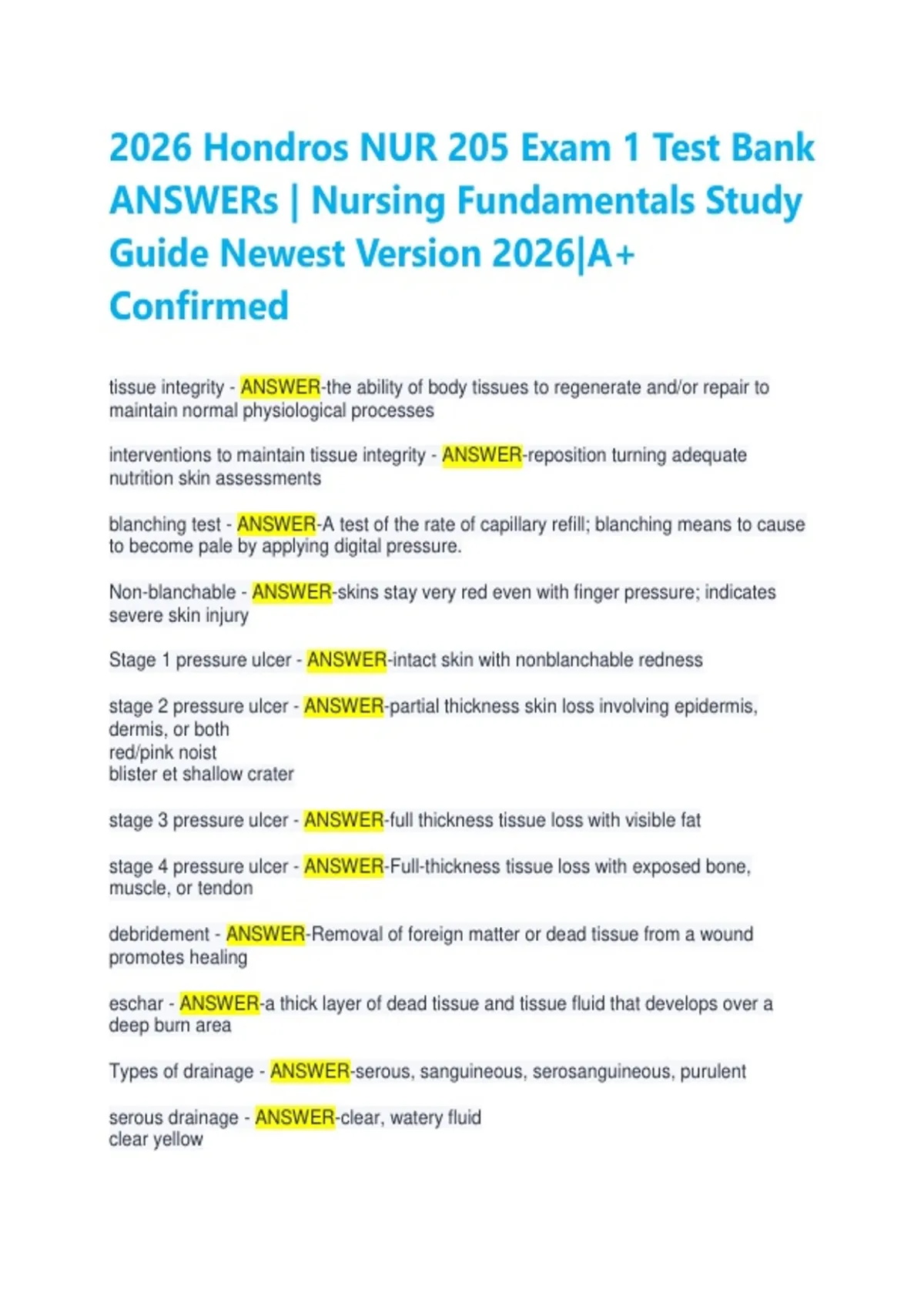 2026 Hondros NUR 205 Exam 1 Test Bank ANSWERs | Nursing Fundamentals Study Guide Newest Version 2026|A+ Confirmed

tissue integrity - ANSWER-the ability of body tissues to regenerate and/or repair to maintain normal physiological processes

interventions to maintain tissue integrity - ANSWER-reposition turning adequate nutrition skin assessments

blanching test - ANSWER-A test of the rate of capillary refill; blanching means to cause to become pale by applying digital pressure.

Non-blanchable - ANSWER-skins stay very red even with finger pressure; indicates severe skin injury

Stage 1 pressure ulcer - ANSWER-intact skin with nonblanchable redness

stage 2 pressure ulcer - ANSWER-partial thickness skin loss involving epidermis, dermis, or both
red/pink noist
blister et shallow crater

stage 3 pressure ulcer - ANSWER-full thickness tissue loss with visible fat

stage 4 pressure ulcer - ANSWER-Full-thickness tissue loss with exposed bone, muscle, or tendon

debridement - ANSWER-Removal of foreign matter or dead tissue from a wound promotes healing

eschar - ANSWER-a thick layer of dead tissue and tissue fluid that develops over a deep burn area

Types of drainage - ANSWER-serous, sanguineous, serosanguineous, purulent

serous drainage - ANSWER-clear, watery fluid
clear yellow